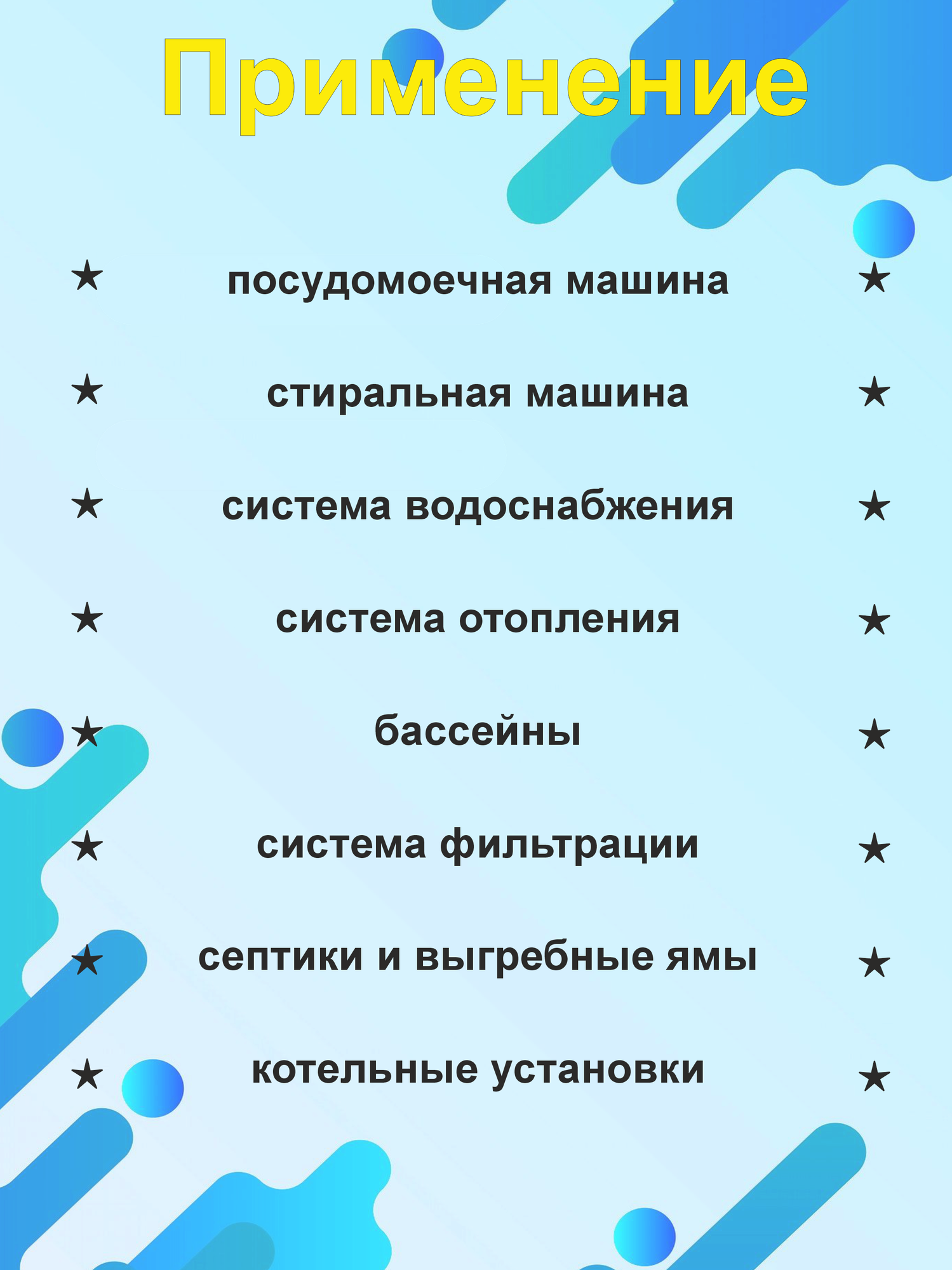 Применение

★ посудомоечная машина ★

★ стиральная машина ★

★ система водоснабжения ★

★ система отопления ★

★ бассейны ★

★ система фильтрации ★

★ септики и выгребные ямы ★

★ котельные установки ★